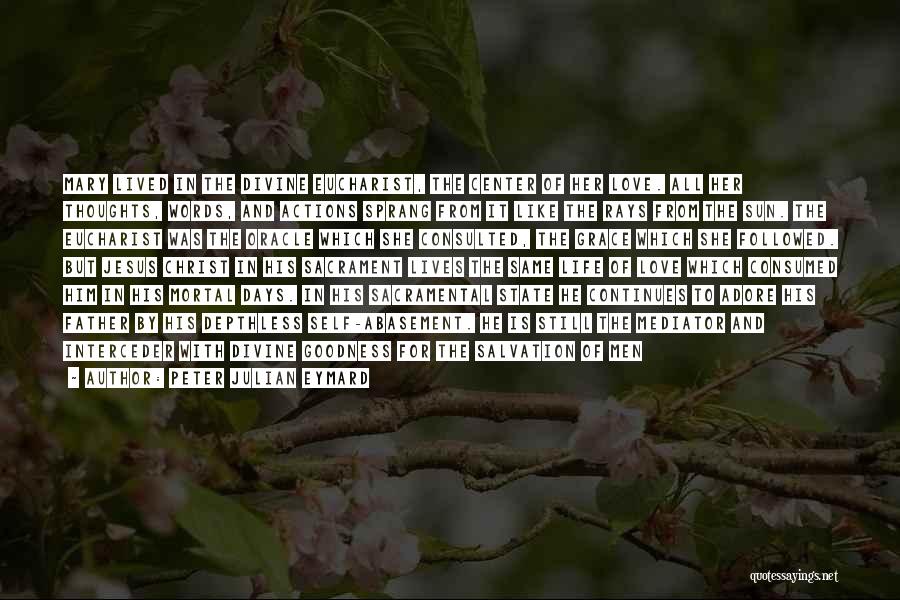 MARY LIVED IN THE DIVINE EUCHARIST, THE CENTER OF HER LOVE. ALL HER THOUGHTS, WORDS, AND ACTIONS SPRANG FROM IT LIKE THE RAYS FROM THE SUN. THE EUCHARIST WAS THE ORACLE WHICH SHE CONSULTED, THE GRACE WHICH SHE FOLLOWED. BUT JESUS CHRIST IN HIS SACRAMENT LIVES THE SAME LIFE OF LOVE WHICH CONSUMED HIM IN HIS MORTAL DAYS. IN HIS SACRAMENTAL STATE HE CONTINUES TO ADORE HIS FATHER BY HIS DEPTHLESS SELF-ABASEMENT. HE IS STILL THE MEDIATOR AND INTERCEDER WITH DIVINE GOODNESS FOR THE SALVATION OF MEN

- AUTHOR: PETER JULIAN EYMARD

quotessayings.net